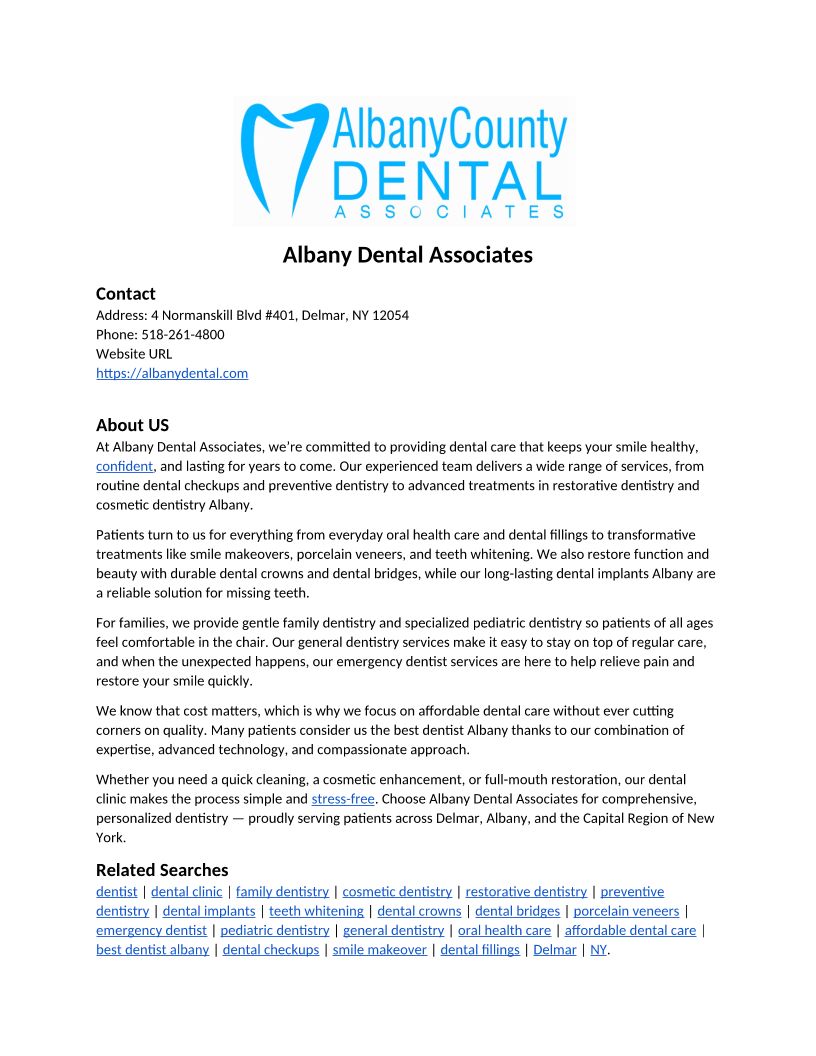 AlbanyCounty DENTAL ASSOCIATES

Albany Dental Associates

Contact
Address: 4 Normanskill Blvd #401, Delmar, NY 12054
Phone: 518-261-4800
Website URL
https://albanydental.com

About US
At Albany Dental Associates, we're committed to providing dental care that keeps your smile healthy, confident, and lasting for years to come. Our experienced team delivers a wide range of services, from routine dental checkups and preventive dentistry to advanced treatments in restorative dentistry and cosmetic dentistry Albany.

Patients turn to us for everything from everyday oral health care and dental fillings to transformative treatments like smile makeovers, porcelain veneers, and teeth whitening. We also restore function and beauty with durable dental crowns and dental bridges, while our long-lasting dental implants Albany are a reliable solution for missing teeth.

For families, we provide gentle family dentistry and specialized pediatric dentistry so patients of all ages feel comfortable in the chair. Our general dentistry services make it easy to stay on top of regular care, and when the unexpected happens, our emergency dentist services are here to help relieve pain and restore your smile quickly.

We know that cost matters, which is why we focus on affordable dental care without ever cutting corners on quality. Many patients consider us the best dentist Albany thanks to our combination of expertise, advanced technology, and compassionate approach.

Whether you need a quick cleaning, a cosmetic enhancement, or full-mouth restoration, our dental clinic makes the process simple and stress-free. Choose Albany Dental Associates for comprehensive, personalized dentistry — proudly serving patients across Delmar, Albany, and the Capital Region of New York.

Related Searches
dentist | dental clinic | family dentistry | cosmetic dentistry | restorative dentistry | preventive dentistry | dental implants | teeth whitening | dental crowns | dental bridges | porcelain veneers | emergency dentist | pediatric dentistry | general dentistry | oral health care | affordable dental care | best dentist albany | dental checkups | smile makeover | dental fillings | Delmar | NY.